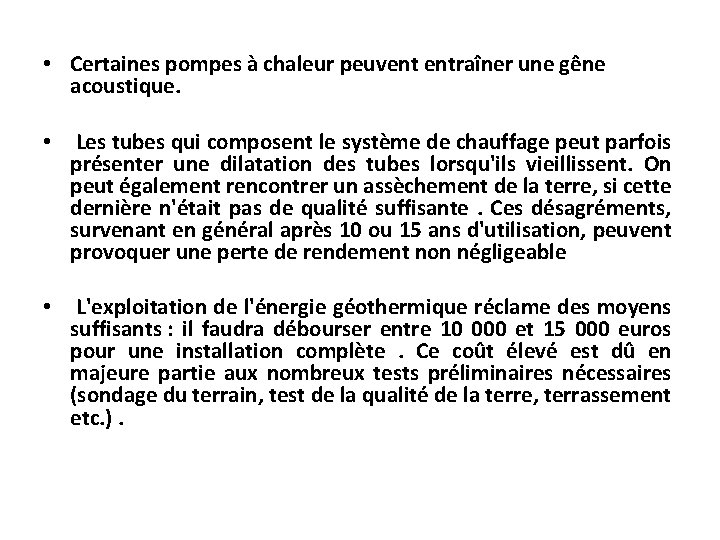 • Certaines pompes à chaleur peuvent entraîner une gêne acoustique.

• Les tubes qui composent le système de chauffage peut parfois présenter une dilatation des tubes lorsqu'ils vieillissent. On peut également rencontrer un assèchement de la terre, si cette dernière n'était pas de qualité suffisante . Ces désagréments, survenant en général après 10 ou 15 ans d'utilisation, peuvent provoquer une perte de rendement non négligeable

• L'exploitation de l'énergie géothermique réclame des moyens suffisants : il faudra débourser entre 10 000 et 15 000 euros pour une installation complète . Ce coût élevé est dû en majeure partie aux nombreux tests préliminaires nécessaires (sondage du terrain, test de la qualité de la terre, terrassement etc.) .